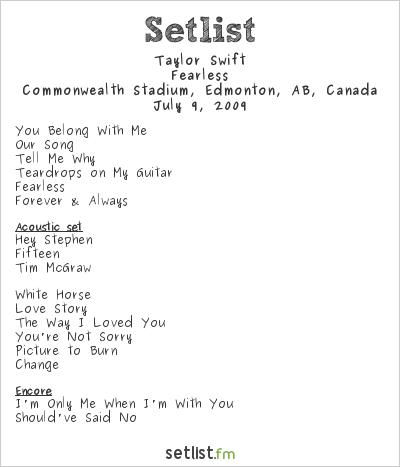 Setlist

Taylor Swift
Fearless
Commonwealth Stadium, Edmonton, AB, Canada
July 9, 2009

You Belong With Me
Our Song
Tell Me Why
Teardrops on My Guitar
Fearless
Forever & Always

Acoustic set
Hey Stephen
Fifteen
Tim McGraw

White Horse
Love Story
The Way I Loved You
You're Not Sorry
Picture to Burn
Change

Encore
I'm Only Me When I'm With You
Should've Said No

setlist.fm